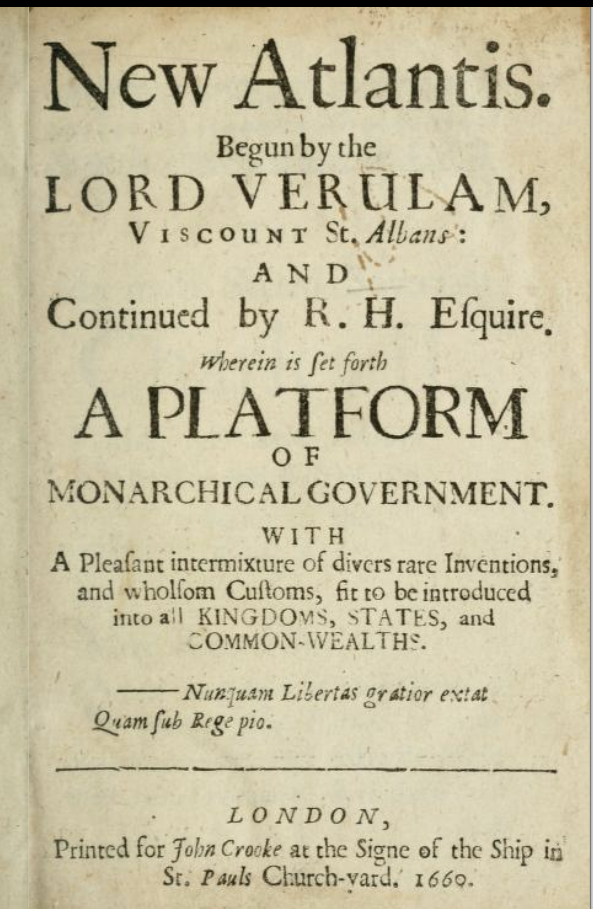 New Atlantis.

Begun by the

LORD VERULAM,

VISCOUNT St. Albans:

AND

Continued by R. H. Esquire.

Wherein is set forth

A PLATFORM

OF

MONARCHICAL GOVERNMENT.

WITH

A Pleasant intermixture of divers rare Inventions, and wholsom Customs, fit to be introduced into all KINGDOMS, STATES, and COMMON-WEALTHS.

——Nunquam Libertas gratior extat
Quam sub Rege pio.

LONDON,

Printed for John Crooke at the Signe of the Ship in St. Pauls Church-yard. 1660.